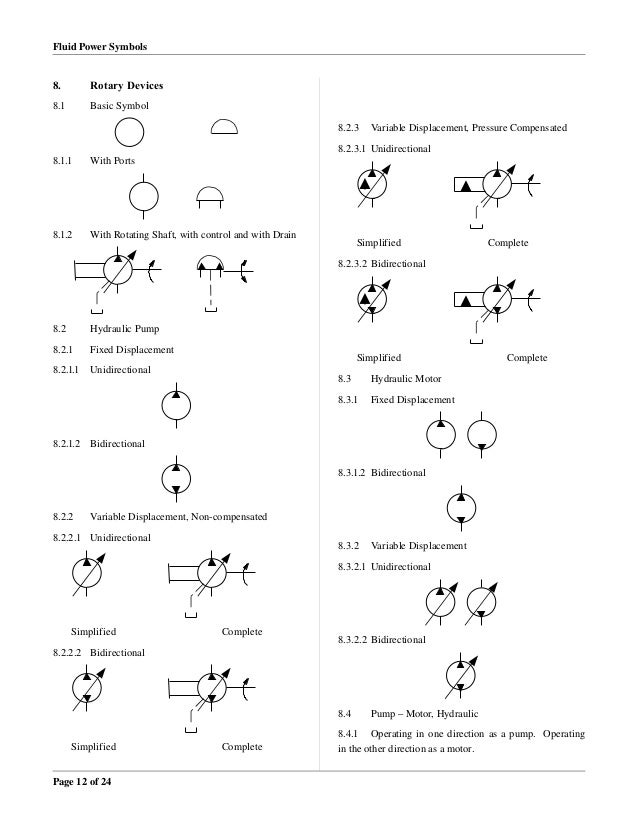 Fluid Power Symbols

8. Rotary Devices

8.1 Basic Symbol

8.1.1 With Ports

8.1.2 With Rotating Shaft, with control and with Drain

8.2 Hydraulic Pump

8.2.1 Fixed Displacement

8.2.1.1 Unidirectional

8.2.1.2 Bidirectional

8.2.2 Variable Displacement, Non-compensated

8.2.2.1 Unidirectional

Simplified Complete

8.2.2.2 Bidirectional

Simplified Complete

8.2.3 Variable Displacement, Pressure Compensated

8.2.3.1 Unidirectional

Simplified Complete

8.2.3.2 Bidirectional

Simplified Complete

8.3 Hydraulic Motor

8.3.1 Fixed Displacement

8.3.1.2 Bidirectional

8.3.2 Variable Displacement

8.3.2.1 Unidirectional

8.3.2.2 Bidirectional

8.4 Pump – Motor, Hydraulic

8.4.1 Operating in one direction as a pump. Operating in the other direction as a motor.

Page 12 of 24